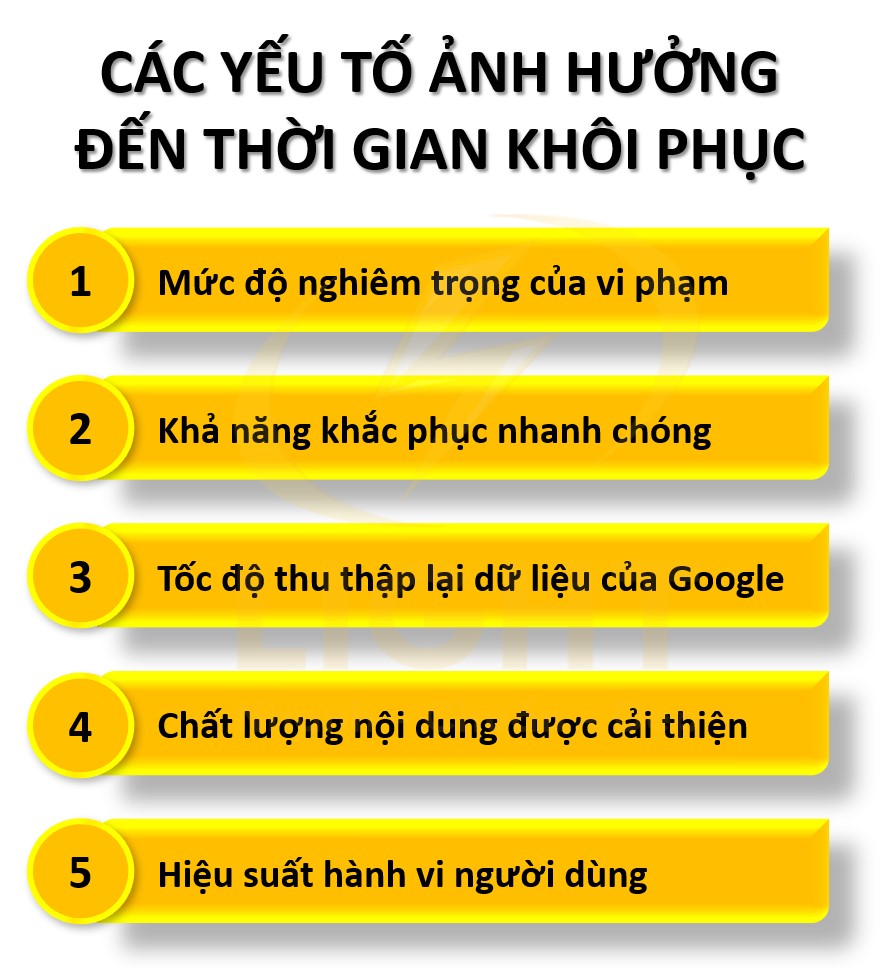 CÁC YẾU TỐ ẢNH HƯỞNG ĐẾN THỜI GIAN KHÔI PHỤC

1 Mức độ nghiêm trọng của vi phạm

2 Khả năng khắc phục nhanh chóng

3 Tốc độ thu thập lại dữ liệu của Google

4 Chất lượng nội dung được cải thiện

5 Hiệu suất hành vi người dùng